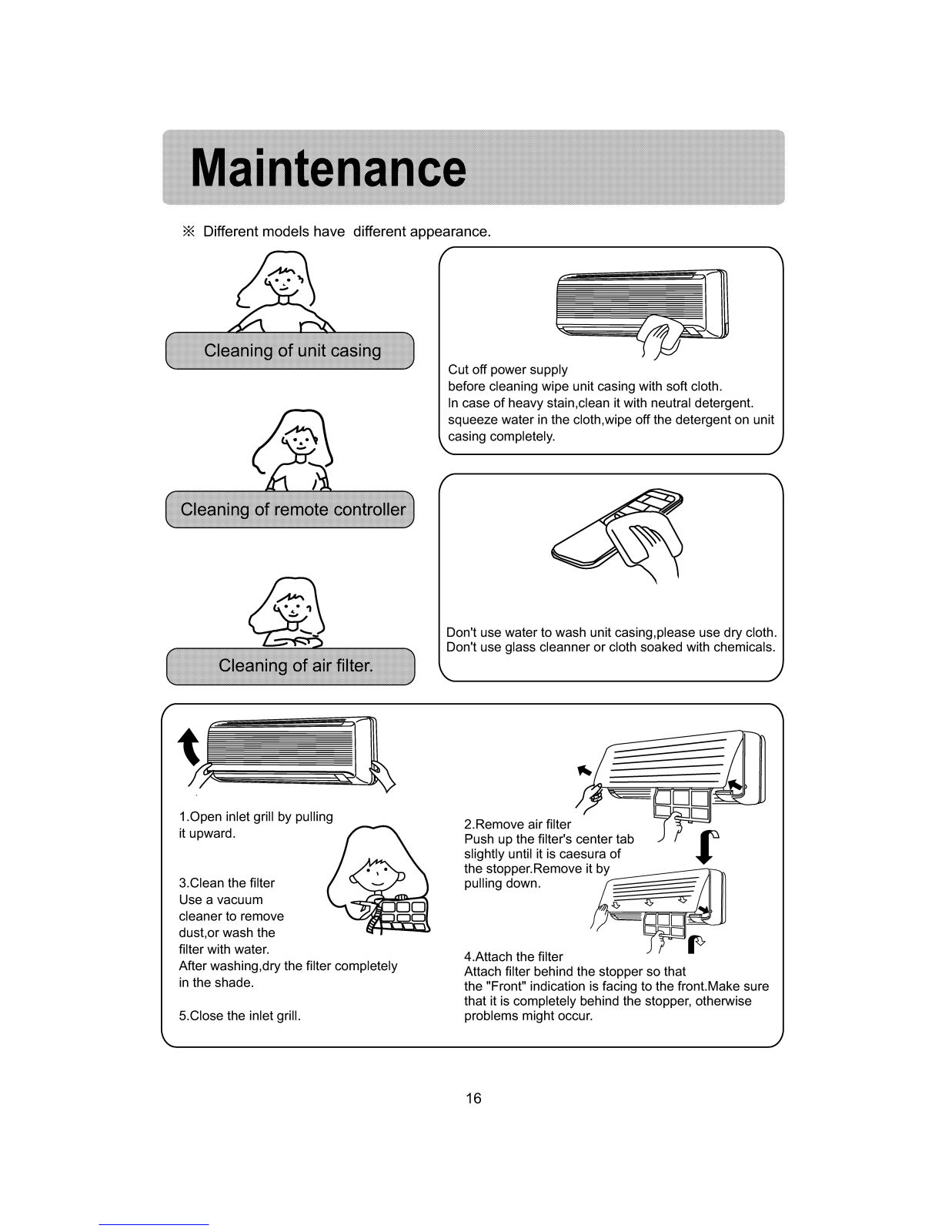 Maintenance

※ Different models have different appearance.

Cleaning of unit casing

Cut off power supply
before cleaning wipe unit casing with soft cloth.
In case of heavy stain,clean it with neutral detergent.
squeeze water in the cloth,wipe off the detergent on unit casing completely.

Cleaning of remote controller

Don't use water to wash unit casing,please use dry cloth.
Don't use glass cleanner or cloth soaked with chemicals.

Cleaning of air filter.

1.Open inlet grill by pulling it upward.

3.Clean the filter
Use a vacuum cleaner to remove dust,or wash the filter with water.
After washing,dry the filter completely in the shade.

5.Close the inlet grill.

2.Remove air filter
Push up the filter's center tab slightly until it is caesura of the stopper.Remove it by pulling down.

4.Attach the filter
Attach filter behind the stopper so that the "Front" indication is facing to the front.Make sure that it is completely behind the stopper, otherwise problems might occur.

16